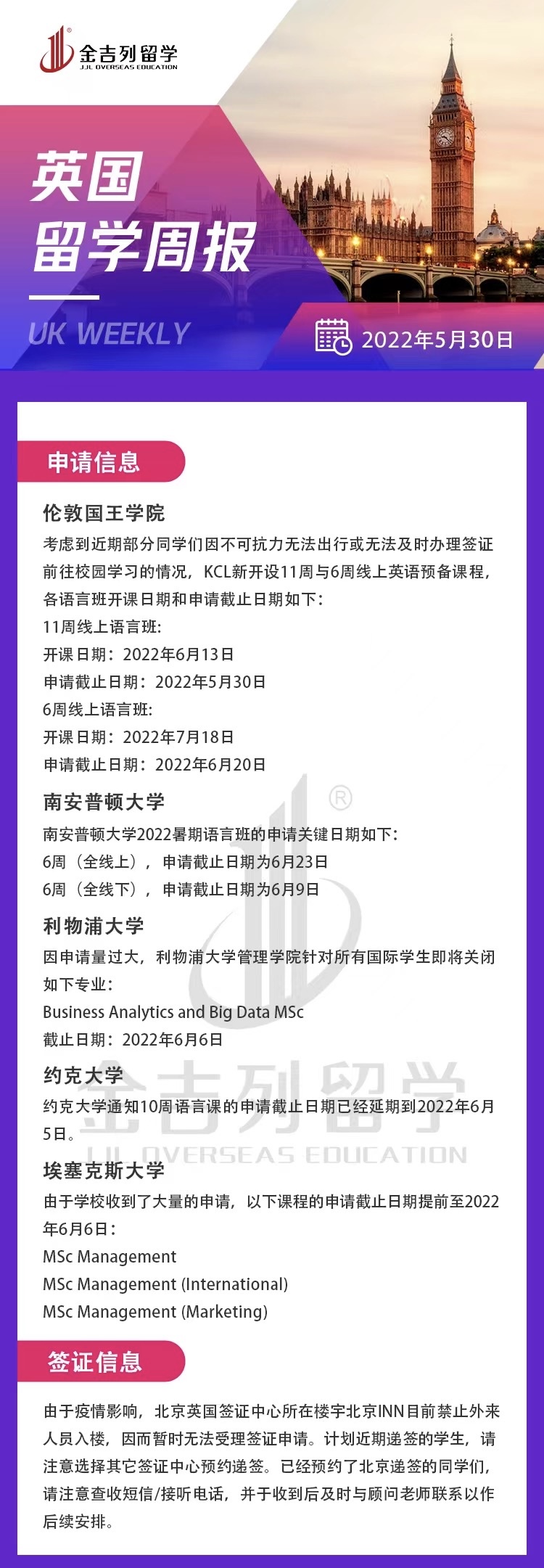 金吉列留学
JJL OVERSEAS EDUCATION

英国
留学周报

UK WEEKLY

2022年5月30日

申请信息

伦敦国王学院

考虑到近期部分同学们因不可抗力无法出行或无法及时办理签证前往校园学习的情况，KCL新开设11周与6周线上英语预备课程，各语言班开课日期和申请截止日期如下：

11周线上语言班：
开课日期：2022年6月13日
申请截止日期：2022年5月30日
6周线上语言班：
开课日期：2022年7月18日
申请截止日期：2022年6月20日

南安普顿大学

南安普顿大学2022暑期语言班的申请关键日期如下：
6周（全线上），申请截止日期为6月23日
6周（全线下），申请截止日期为6月9日

利物浦大学

因申请量过大，利物浦大学管理学院针对所有国际学生即将关闭如下专业：
Business Analytics and Big Data MSc
截止日期：2022年6月6日

约克大学

约克大学通知10周语言课的申请截止日期已经延期到2022年6月5日。

埃塞克斯大学

由于学校收到了大量的申请，以下课程的申请截止日期提前至2022年6月6日：
MSc Management
MSc Management (International)
MSc Management (Marketing)

签证信息

由于疫情影响，北京英国签证中心所在楼宇北京INN目前禁止外来人员入楼，因而暂时无法受理签证申请。计划近期递签的学生，请注意选择其它签证中心预约递签。已经预约了北京递签的同学们，请注意查收短信/接听电话，并于收到后及时与顾问老师联系以作后续安排。

金吉列留学
JJL OVERSEAS EDUCATION